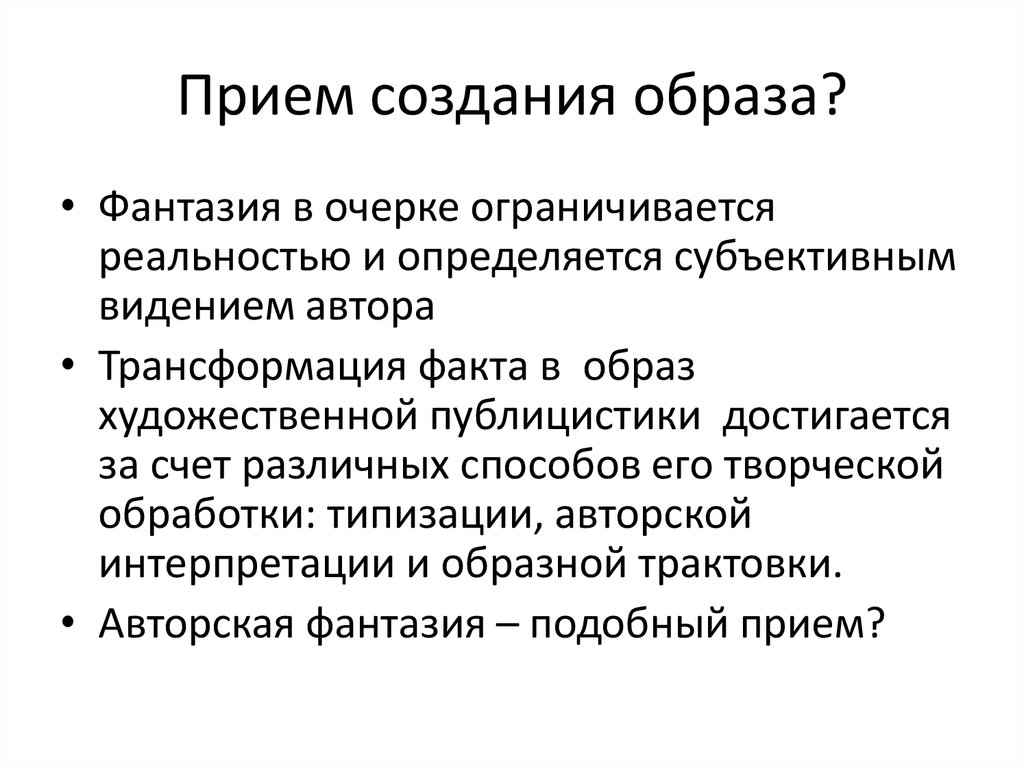 Прием создания образа?

• Фантазия в очерке ограничивается реальностью и определяется субъективным видением автора
• Трансформация факта в образ художественной публицистики достигается за счет различных способов его творческой обработки: типизации, авторской интерпретации и образной трактовки.
• Авторская фантазия – подобный прием?